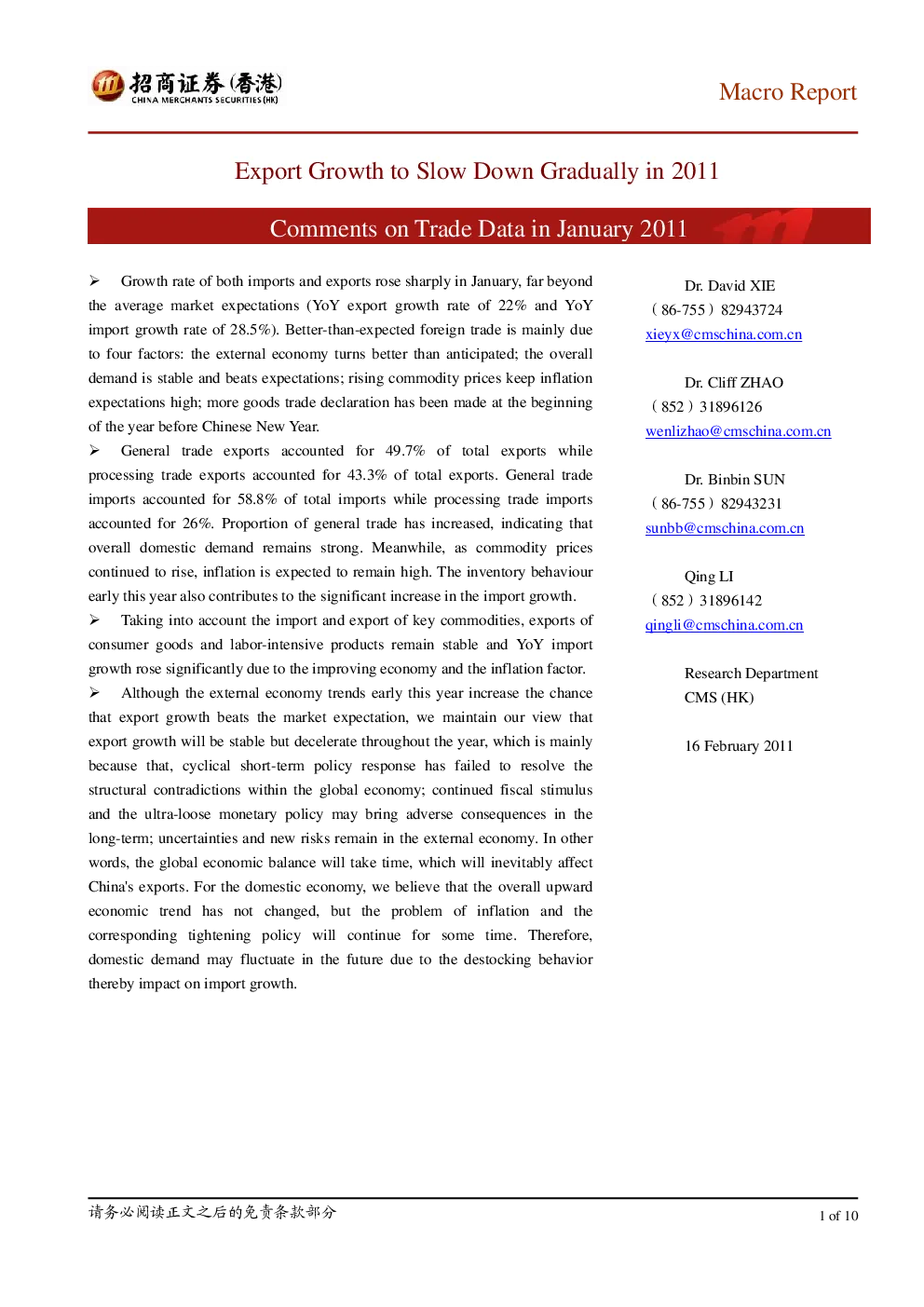 招商证券(香港)
CHINA MERCHANTS SECURITIES (HK)

Macro Report

Export Growth to Slow Down Gradually in 2011

Comments on Trade Data in January 2011

➢ Growth rate of both imports and exports rose sharply in January, far beyond the average market expectations (YoY export growth rate of 22% and YoY import growth rate of 28.5%). Better-than-expected foreign trade is mainly due to four factors: the external economy turns better than anticipated; the overall demand is stable and beats expectations; rising commodity prices keep inflation expectations high; more goods trade declaration has been made at the beginning of the year before Chinese New Year.

➢ General trade exports accounted for 49.7% of total exports while processing trade exports accounted for 43.3% of total exports. General trade imports accounted for 58.8% of total imports while processing trade imports accounted for 26%. Proportion of general trade has increased, indicating that overall domestic demand remains strong. Meanwhile, as commodity prices continued to rise, inflation is expected to remain high. The inventory behaviour early this year also contributes to the significant increase in the import growth.

➢ Taking into account the import and export of key commodities, exports of consumer goods and labor-intensive products remain stable and YoY import growth rose significantly due to the improving economy and the inflation factor.

➢ Although the external economy trends early this year increase the chance that export growth beats the market expectation, we maintain our view that export growth will be stable but decelerate throughout the year, which is mainly because that, cyclical short-term policy response has failed to resolve the structural contradictions within the global economy; continued fiscal stimulus and the ultra-loose monetary policy may bring adverse consequences in the long-term; uncertainties and new risks remain in the external economy. In other words, the global economic balance will take time, which will inevitably affect China's exports. For the domestic economy, we believe that the overall upward economic trend has not changed, but the problem of inflation and the corresponding tightening policy will continue for some time. Therefore, domestic demand may fluctuate in the future due to the destocking behavior thereby impact on import growth.

Dr. David XIE
（86-755）82943724
xieyx@cmschina.com.cn

Dr. Cliff ZHAO
（852）31896126
wenlizhao@cmschina.com.cn

Dr. Binbin SUN
（86-755）82943231
sunbb@cmschina.com.cn

Qing LI
（852）31896142
qingli@cmschina.com.cn

Research Department
CMS (HK)

16 February 2011

请务必阅读正文之后的免责条款部分

1 of 10